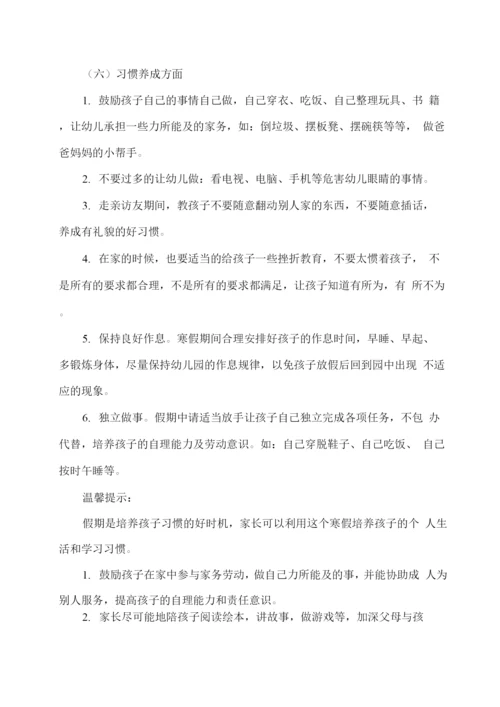 （六）习惯养成方面

1. 鼓励孩子自己的事情自己做，自己穿衣、吃饭、自己整理玩具、书 籍，让幼儿承担一些力所能及的家务，如：倒垃圾、摆板凳、摆碗筷等等， 做爸爸妈妈的小帮手。

2. 不要过多的让幼儿做：看电视、电脑、手机等危害幼儿眼睛的事情。

3. 走亲访友期间，教孩子不要随意翻动别人家的东西，不要随意插话，养成有礼貌的好习惯。

4. 在家的时候，也要适当的给孩子一些挫折教育，不要太惯着孩子， 不是所有的要求都合理，不是所有的要求都满足，让孩子知道有所为，有 所不为。

5. 保持良好作息。寒假期间合理安排好孩子的作息时间，早睡、早起、多锻炼身体，尽量保持幼儿园的作息规律，以免孩子放假后回到园中出现 不适应的现象。

6. 独立做事。假期中请适当放手让孩子自己独立完成各项任务，不包 办代替，培养孩子的自理能力及劳动意识。如：自己穿脱鞋子、自己吃饭、 自己按时午睡等。

温馨提示：

假期是培养孩子习惯的好时机，家长可以利用这个寒假培养孩子的个 人生活和学习习惯。

1. 鼓励孩子在家中参与家务劳动，做自己力所能及的事，并能协助成 人为别人服务，提高孩子的自理能力和责任意识。

2. 家长尽可能地陪孩子阅读绘本，讲故事，做游戏等，加深父母与孩